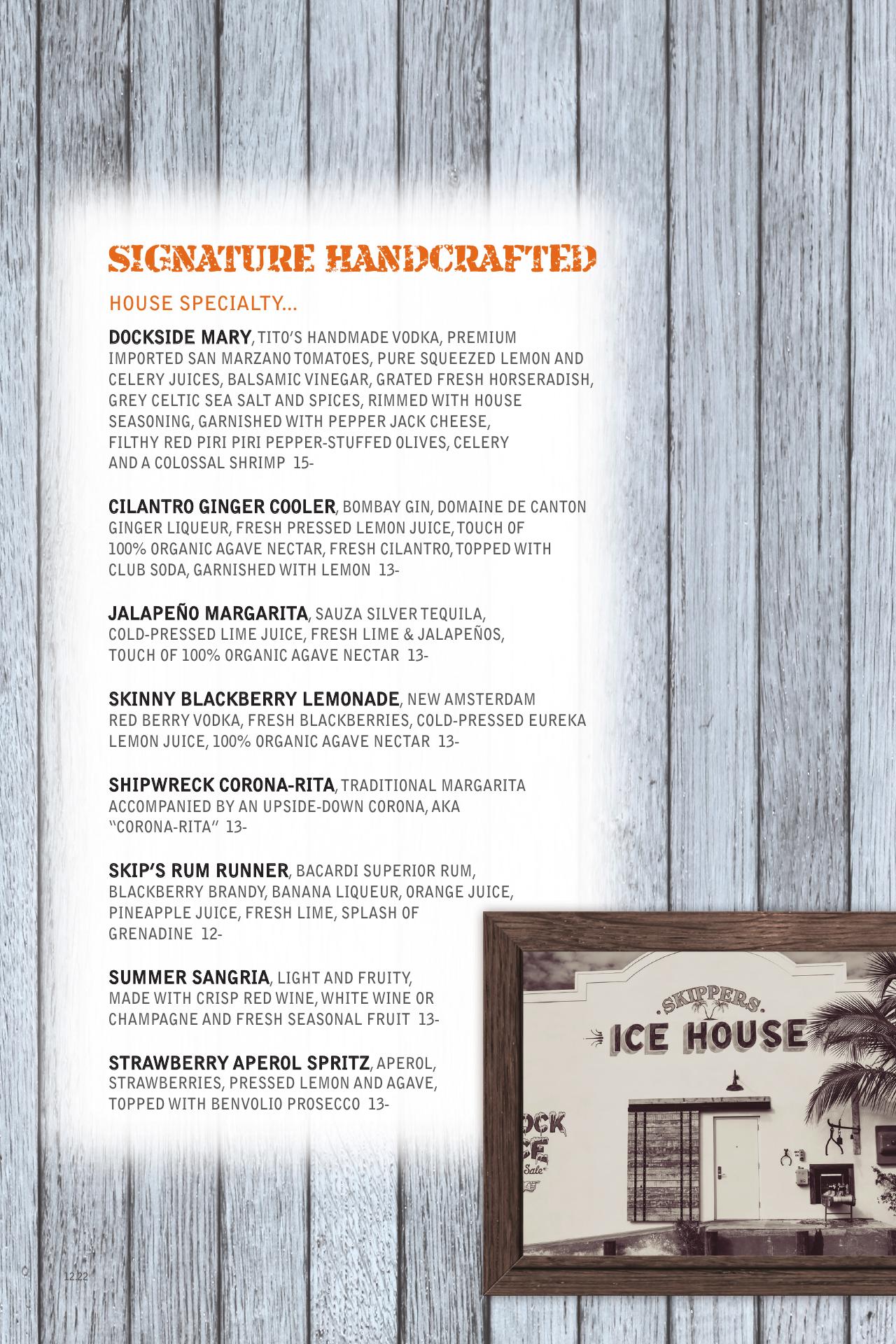 SIGNATURE HANDCRAFTED

HOUSE SPECIALTY...

DOCKSIDE MARY, TITO'S HANDMADE VODKA, PREMIUM IMPORTED SAN MARZANO TOMATOES, PURE SQUEEZED LEMON AND CELERY JUICES, BALSAMIC VINEGAR, GRATED FRESH HORSERADISH, GREY CELTIC SEA SALT AND SPICES, RIMMED WITH HOUSE SEASONING, GARNISHED WITH PEPPER JACK CHEESE, FILTHY RED PIRI PIRI PEPPER-STUFFED OLIVES, CELERY AND A COLOSSAL SHRIMP 15-

CILANTRO GINGER COOLER, BOMBAY GIN, DOMAINE DE CANTON GINGER LIQUEUR, FRESH PRESSED LEMON JUICE, TOUCH OF 100% ORGANIC AGAVE NECTAR, FRESH CILANTRO, TOPPED WITH CLUB SODA, GARNISHED WITH LEMON 13-

JALAPEÑO MARGARITA, SAUZA SILVER TEQUILA, COLD-PRESSED LIME JUICE, FRESH LIME & JALAPEÑOS, TOUCH OF 100% ORGANIC AGAVE NECTAR 13-

SKINNY BLACKBERRY LEMONADE, NEW AMSTERDAM RED BERRY VODKA, FRESH BLACKBERRIES, COLD-PRESSED EUREKA LEMON JUICE, 100% ORGANIC AGAVE NECTAR 13-

SHIPWRECK CORONA-RITA, TRADITIONAL MARGARITA ACCOMPANIED BY AN UPSIDE-DOWN CORONA, AKA "CORONA-RITA" 13-

SKIP'S RUM RUNNER, BACARDI SUPERIOR RUM, BLACKBERRY BRANDY, BANANA LIQUEUR, ORANGE JUICE, PINEAPPLE JUICE, FRESH LIME, SPLASH OF GRENADINE 12-

SUMMER SANGRIA, LIGHT AND FRUITY, MADE WITH CRISP RED WINE, WHITE WINE OR CHAMPAGNE AND FRESH SEASONAL FRUIT 13-

STRAWBERRY APEROL SPRITZ, APEROL, STRAWBERRIES, PRESSED LEMON AND AGAVE, TOPPED WITH BENVOLIO PROSECCO 13-

SKIPPERS
ICE HOUSE
OCK
SE
Sale

12.22